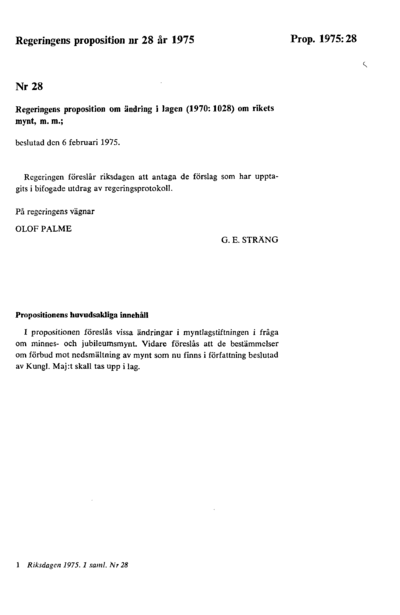 Regeringens proposition nr 28 år 1975

Prop. 1975: 28

Nr 28

Regeringens proposition om ändring i lagen (1970: 1028) om rikets mynt, m. m.;

beslutad den 6 februari 1975.

Regeringen föreslår riksdagen att antaga de förslag som har upptagits i bifogade utdrag av regeringsprotokoll.

På regeringens vägnar

OLOF PALME

G. E. STRÄNG

Propositionens huvudsakliga innehåll

I propositionen föreslås vissa ändringar i myntlagstiftningen i fråga om minnes- och jubileumsmynt. Vidare föreslås att de bestämmelser om förbud mot nedsmältning av mynt som nu finns i författning beslutad av Kungl. Maj:t skall tas upp i lag.

1 Riksdagen 1975. 1 saml. Nr 28